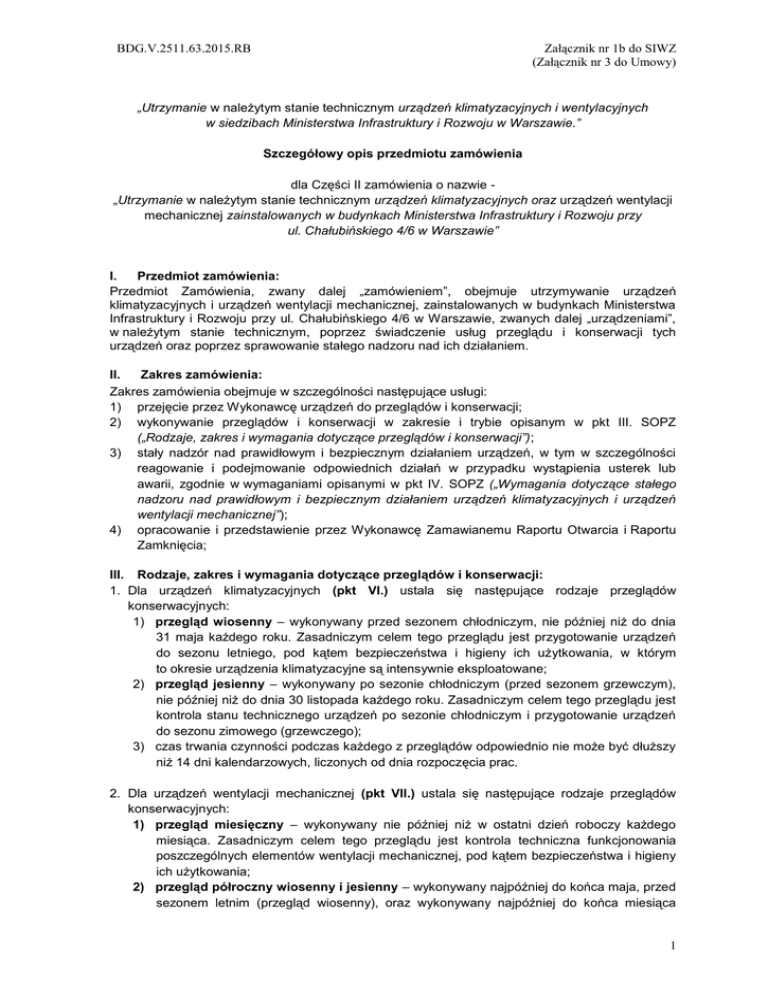 BDG.V.2511.63.2015.RB

Załącznik nr 1b do SIWZ
(Załącznik nr 3 do Umowy)

„Utrzymanie w należytym stanie technicznym urządzeń klimatyzacyjnych i wentylacyjnych w siedzibach Ministerstwa Infrastruktury i Rozwoju w Warszawie."

Szczegółowy opis przedmiotu zamówienia

dla Części II zamówienia o nazwie - „Utrzymanie w należytym stanie technicznym urządzeń klimatyzacyjnych oraz urządzeń wentylacji mechanicznej zainstalowanych w budynkach Ministerstwa Infrastruktury i Rozwoju przy ul. Chałubińskiego 4/6 w Warszawie"

I. Przedmiot zamówienia:
Przedmiot Zamówienia, zwany dalej „zamówieniem", obejmuje utrzymywanie urządzeń klimatyzacyjnych i urządzeń wentylacji mechanicznej, zainstalowanych w budynkach Ministerstwa Infrastruktury i Rozwoju przy ul. Chałubińskiego 4/6 w Warszawie, zwanych dalej „urządzeniami", w należytym stanie technicznym, poprzez świadczenie usług przeglądu i konserwacji tych urządzeń oraz poprzez sprawowanie stałego nadzoru nad ich działaniem.

II. Zakres zamówienia:
Zakres zamówienia obejmuje w szczególności następujące usługi:
1) przejęcie przez Wykonawcę urządzeń do przeglądów i konserwacji;
2) wykonywanie przeglądów i konserwacji w zakresie i trybie opisanym w pkt III. SOPZ („Rodzaje, zakres i wymagania dotyczące przeglądów i konserwacji");
3) stały nadzór nad prawidłowym i bezpiecznym działaniem urządzeń, w tym w szczególności reagowanie i podejmowanie odpowiednich działań w przypadku wystąpienia usterek lub awarii, zgodnie w wymaganiami opisanymi w pkt IV. SOPZ („Wymagania dotyczące stałego nadzoru nad prawidłowym i bezpiecznym działaniem urządzeń klimatyzacyjnych i urządzeń wentylacji mechanicznej");
4) opracowanie i przedstawienie przez Wykonawcę Zamawianemu Raportu Otwarcia i Raportu Zamknięcia;

III. Rodzaje, zakres i wymagania dotyczące przeglądów i konserwacji:
1. Dla urządzeń klimatyzacyjnych (pkt VI.) ustala się następujące rodzaje przeglądów konserwacyjnych:
1) przegląd wiosenny – wykonywany przed sezonem chłodniczym, nie później niż do dnia 31 maja każdego roku. Zasadniczym celem tego przeglądu jest przygotowanie urządzeń do sezonu letniego, pod kątem bezpieczeństwa i higieny ich użytkowania, w którym to okresie urządzenia klimatyzacyjne są intensywnie eksploatowane;
2) przegląd jesienny – wykonywany po sezonie chłodniczym (przed sezonem grzewczym), nie później niż do dnia 30 listopada każdego roku. Zasadniczym celem tego przeglądu jest kontrola stanu technicznego urządzeń po sezonie chłodniczym i przygotowanie urządzeń do sezonu zimowego (grzewczego);
3) czas trwania czynności podczas każdego z przeglądów odpowiednio nie może być dłuższy niż 14 dni kalendarzowych, liczonych od dnia rozpoczęcia prac.

2. Dla urządzeń wentylacji mechanicznej (pkt VII.) ustala się następujące rodzaje przeglądów konserwacyjnych:
1) przegląd miesięczny – wykonywany nie później niż w ostatni dzień roboczy każdego miesiąca. Zasadniczym celem tego przeglądu jest kontrola techniczna funkcjonowania poszczególnych elementów wentylacji mechanicznej, pod kątem bezpieczeństwa i higieny ich użytkowania;
2) przegląd półroczny wiosenny i jesienny – wykonywany najpóźniej do końca maja, przed sezonem letnim (przegląd wiosenny), oraz wykonywany najpóźniej do końca miesiąca

1